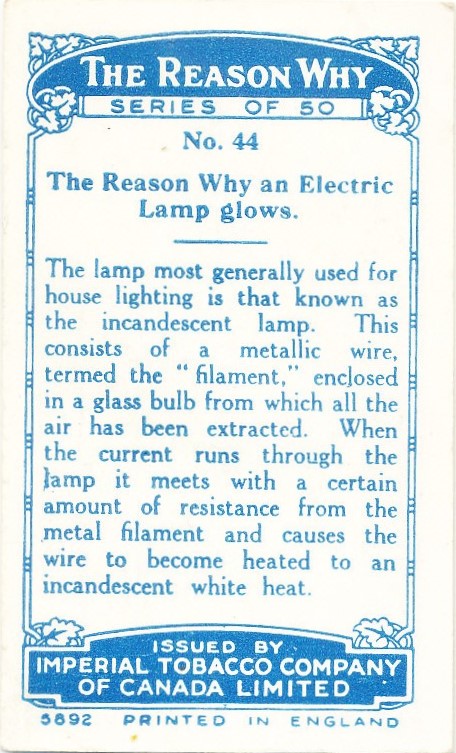 THE REASON WHY

SERIES OF 50

No. 44

The Reason Why an Electric Lamp glows.

The lamp most generally used for house lighting is that known as the incandescent lamp. This consists of a metallic wire, termed the "filament," enclosed in a glass bulb from which all the air has been extracted. When the current runs through the lamp it meets with a certain amount of resistance from the metal filament and causes the wire to become heated to an incandescent white heat.

ISSUED BY
IMPERIAL TOBACCO COMPANY
OF CANADA LIMITED

5892 PRINTED IN ENGLAND